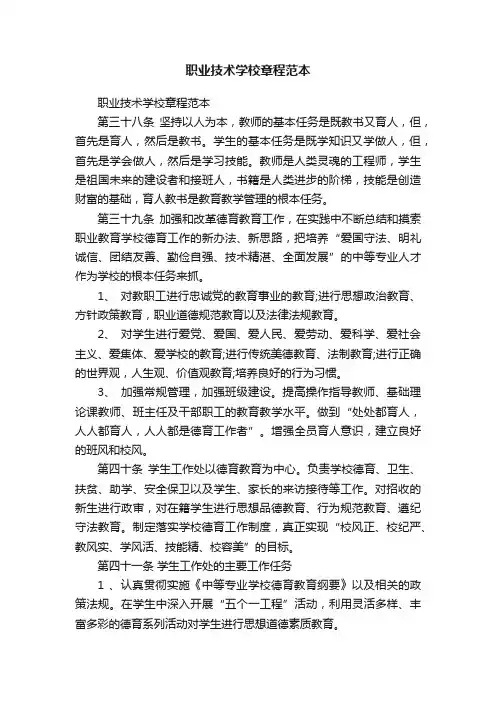 职业技术学校章程范本

职业技术学校章程范本

第三十八条 坚持以人为本，教师的基本任务是既教书又育人，但，首先是育人，然后是教书。学生的基本任务是既学知识又学做人，但，首先是学会做人，然后是学习技能。教师是人类灵魂的工程师，学生是祖国未来的建设者和接班人，书籍是人类进步的阶梯，技能是创造财富的基础，育人教书是教育教学管理的根本任务。

第三十九条 加强和改革德育教育工作，在实践中不断总结和摸索职业教育学校德育工作的新办法、新思路，把培养“爱国守法、明礼诚信、团结友善、勤俭自强、技术精湛、全面发展”的中等专业人才作为学校的根本任务来抓。

1、 对教职工进行忠诚党的教育事业的教育;进行思想政治教育、方针政策教育，职业道德规范教育以及法律法规教育。

2、 对学生进行爱党、爱国、爱人民、爱劳动、爱科学、爱社会主义、爱集体、爱学校的教育;进行传统美德教育、法制教育;进行正确的世界观，人生观、价值观教育;培养良好的行为习惯。

3、 加强常规管理，加强班级建设。提高操作指导教师、基础理论课教师、班主任及干部职工的教育教学水平。做到“处处都育人，人人都育人，人人都是德育工作者”。增强全员育人意识，建立良好的班风和校风。

第四十条 学生工作处以德育教育为中心。负责学校德育、卫生、扶贫、助学、安全保卫以及学生、家长的来访接待等工作。对招收的新生进行政审，对在籍学生进行思想品德教育、行为规范教育、遵纪守法教育。制定落实学校德育工作制度，真正实现“校风正、校纪严、教风实、学风活、技能精、校容美”的目标。

第四十一条 学生工作处的主要工作任务

1 、认真贯彻实施《中等专业学校德育教育纲要》以及相关的政策法规。在学生中深入开展“五个一工程”活动，利用灵活多样、丰富多彩的德育系列活动对学生进行思想道德素质教育。